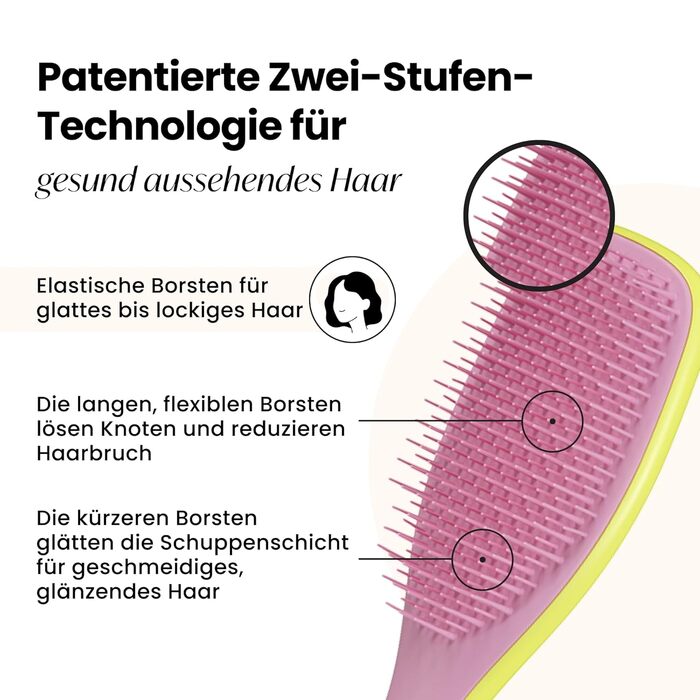 Patentierte Zwei-Stufen-Technologie für

gesund aussehendes Haar

Elastische Borsten für glattes bis lockiges Haar

Die langen, flexiblen Borsten lösen Knoten und reduzieren Haarbruch

Die kürzeren Borsten glätten die Schuppenschicht für geschmeidiges, glänzendes Haar